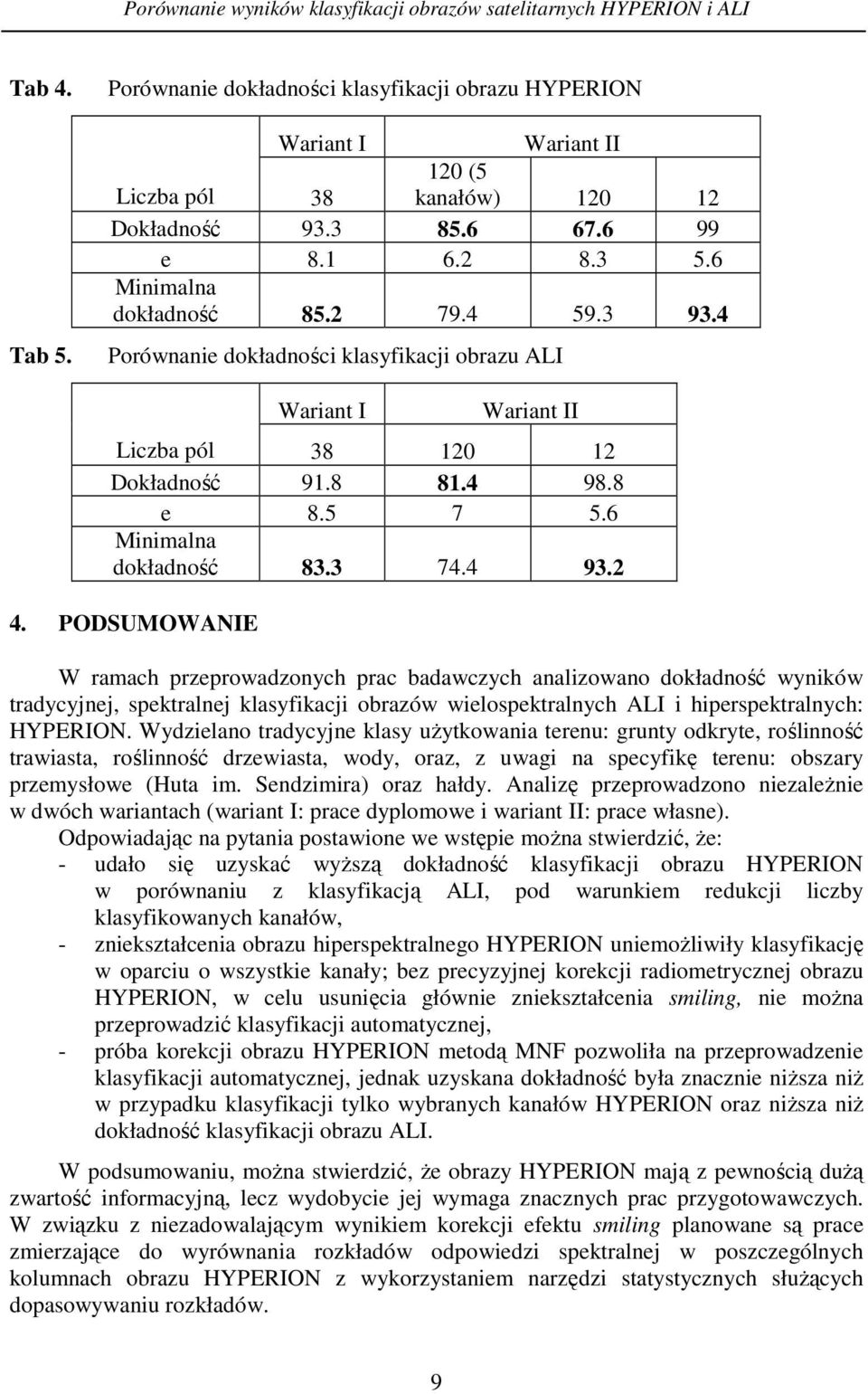 Porównanie wyników klasyfikacji obrazów satelitarnych HYPERION i ALI

Tab 4. Porównanie dokładności klasyfikacji obrazu HYPERION

| | Wariant I | Wariant II | | |
|---|---|---|---|---|
| Liczba pól | 38 | 120 (5 kanałów) | 120 | 12 |
| Dokładność | 93.3 | 85.6 | 67.6 | 99 |
| e | 8.1 | 6.2 | 8.3 | 5.6 |
| Minimalna dokładność | 85.2 | 79.4 | 59.3 | 93.4 |

Tab 5. Porównanie dokładności klasyfikacji obrazu ALI

| | Wariant I | Wariant II | |
|---|---|---|---|
| Liczba pól | 38 | 120 | 12 |
| Dokładność | 91.8 | 81.4 | 98.8 |
| e | 8.5 | 7 | 5.6 |
| Minimalna dokładność | 83.3 | 74.4 | 93.2 |

4. PODSUMOWANIE

W ramach przeprowadzonych prac badawczych analizowano dokładność wyników tradycyjnej, spektralnej klasyfikacji obrazów wielospektralnych ALI i hiperspektralnych: HYPERION. Wydzielano tradycyjne klasy użytkowania terenu: grunty odkryte, roślinność trawiasta, roślinność drzewiasta, wody, oraz, z uwagi na specyfikę terenu: obszary przemysłowe (Huta im. Sendzimira) oraz hałdy. Analizę przeprowadzono niezależnie w dwóch wariantach (wariant I: prace dyplomowe i wariant II: prace własne).
Odpowiadając na pytania postawione we wstępie można stwierdzić, że:
- udało się uzyskać wyższą dokładność klasyfikacji obrazu HYPERION w porównaniu z klasyfikacją ALI, pod warunkiem redukcji liczby klasyfikowanych kanałów,
- zniekształcenia obrazu hiperspektralnego HYPERION uniemożliwiły klasyfikację w oparciu o wszystkie kanały; bez precyzyjnej korekcji radiometrycznej obrazu HYPERION, w celu usunięcia głównie zniekształcenia smiling, nie można przeprowadzić klasyfikacji automatycznej,
- próba korekcji obrazu HYPERION metodą MNF pozwoliła na przeprowadzenie klasyfikacji automatycznej, jednak uzyskana dokładność była znacznie niższa niż w przypadku klasyfikacji tylko wybranych kanałów HYPERION oraz niższa niż dokładność klasyfikacji obrazu ALI.

W podsumowaniu, można stwierdzić, że obrazy HYPERION mają z pewnością dużą zwartość informacyjną, lecz wydobycie jej wymaga znacznych prac przygotowawczych. W związku z niezadowalającym wynikiem korekcji efektu smiling planowane są prace zmierzające do wyrównania rozkładów odpowiedzi spektralnej w poszczególnych kolumnach obrazu HYPERION z wykorzystaniem narzędzi statystycznych służących dopasowywaniu rozkładów.

9